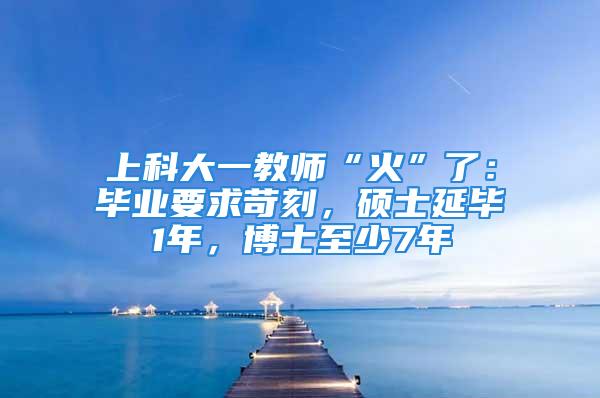 上科大一教师“火”了：毕业要求苛刻，硕士延毕1年，博士至少7年